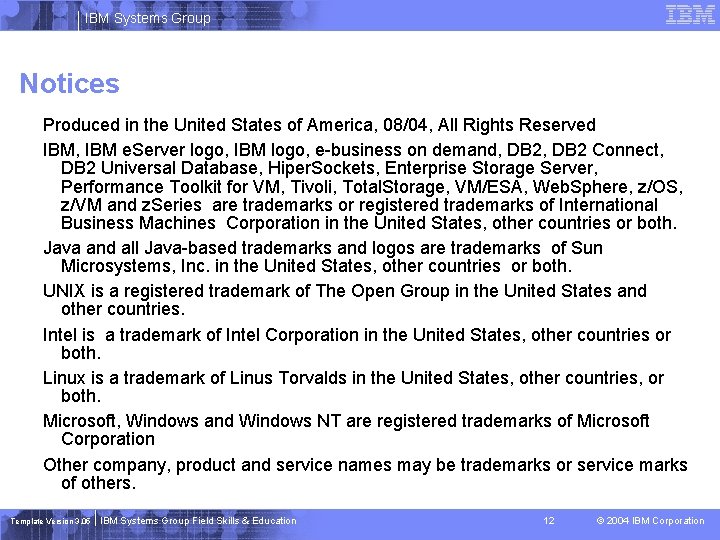 IBM Systems Group

IBM

Notices

Produced in the United States of America, 08/04, All Rights Reserved

IBM, IBM eServer logo, IBM logo, e-business on demand, DB2, DB2 Connect, DB2 Universal Database, HiperSockets, Enterprise Storage Server, Performance Toolkit for VM, Tivoli, TotalStorage, VM/ESA, WebSphere, z/OS, z/VM and zSeries are trademarks or registered trademarks of International Business Machines Corporation in the United States, other countries or both.

Java and all Java-based trademarks and logos are trademarks of Sun Microsystems, Inc. in the United States, other countries or both.

UNIX is a registered trademark of The Open Group in the United States and other countries.

Intel is a trademark of Intel Corporation in the United States, other countries or both.

Linux is a trademark of Linus Torvalds in the United States, other countries, or both.

Microsoft, Windows and Windows NT are registered trademarks of Microsoft Corporation

Other company, product and service names may be trademarks or service marks of others.

Template Version 3.06 IBM Systems Group Field Skills & Education 12 © 2004 IBM Corporation